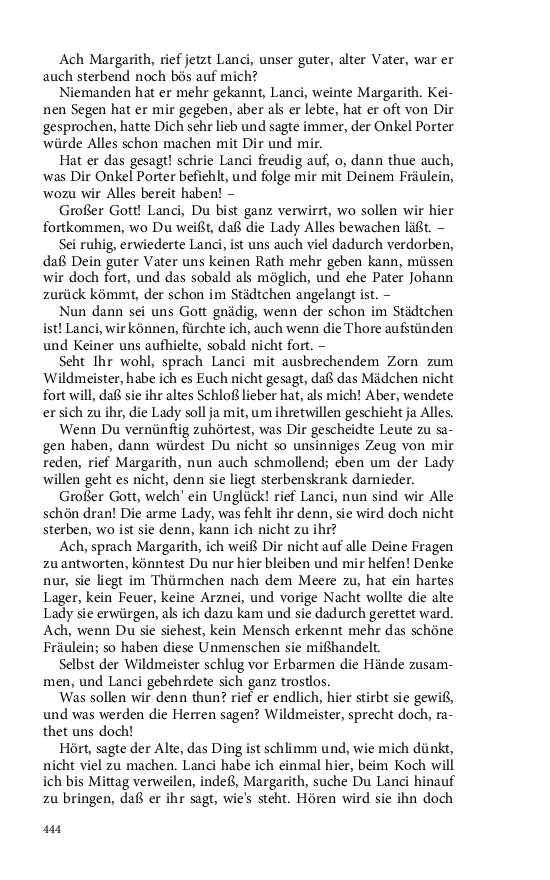 Ach Margarith, rief jetzt Lanci, unser guter, alter Vater, war er auch sterbend noch bös auf mich?

Niemanden hat er mehr gekannt, Lanci, weinte Margarith. Keinen Segen hat er mir gegeben, aber als er lebte, hat er oft von Dir gesprochen, hatte Dich sehr lieb und sagte immer, der Onkel Porter würde Alles schon machen mit Dir und mir.

Hat er das gesagt! schrie Lanci freudig auf, o, dann thue auch, was Dir Onkel Porter befiehlt, und folge mir mit Deinem Fräulein, wozu wir Alles bereit haben! –

Großer Gott! Lanci, Du bist ganz verwirrt, wo sollen wir hier fortkommen, wo Du weißt, daß die Lady Alles bewachen läßt. –

Sei ruhig, erwiederte Lanci, ist uns auch viel dadurch verdorben, daß Dein guter Vater uns keinen Rath mehr geben kann, müssen wir doch fort, und das sobald als möglich, und ehe Pater Johann zurück kömmt, der schon im Städtchen angelangt ist. –

Nun dann sei uns Gott gnädig, wenn der schon im Städtchen ist! Lanci, wir können, fürchte ich, auch wenn die Thore aufstünden und Keiner uns aufhielte, sobald nicht fort. –

Seht Ihr wohl, sprach Lanci mit ausbrechendem Zorn zum Wildmeister, habe ich es Euch nicht gesagt, daß das Mädchen nicht fort will, daß sie ihr altes Schloß lieber hat, als mich! Aber, wendete er sich zu ihr, die Lady soll ja mit, um ihretwillen geschieht ja Alles.

Wenn Du vernünftig zuhörtest, was Dir gescheidte Leute zu sagen haben, dann würdest Du nicht so unsinniges Zeug von mir reden, rief Margarith, nun auch schmollend; eben um der Lady willen geht es nicht, denn sie liegt sterbenskrank darnieder.

Großer Gott, welch' ein Unglück! rief Lanci, nun sind wir Alle schön dran! Die arme Lady, was fehlt ihr denn, sie wird doch nicht sterben, wo ist sie denn, kann ich nicht zu ihr?

Ach, sprach Margarith, ich weiß Dir nicht auf alle Deine Fragen zu antworten, könntest Du nur hier bleiben und mir helfen! Denke nur, sie liegt im Thürmchen nach dem Meere zu, hat ein hartes Lager, kein Feuer, keine Arznei, und vorige Nacht wollte die alte Lady sie erwürgen, als ich dazu kam und sie dadurch gerettet ward. Ach, wenn Du sie siehest, kein Mensch erkennt mehr das schöne Fräulein; so haben diese Unmenschen sie mißhandelt.

Selbst der Wildmeister schlug vor Erbarmen die Hände zusammen, und Lanci gebehrdete sich ganz trostlos.

Was sollen wir denn thun? rief er endlich, hier stirbt sie gewiß, und was werden die Herren sagen? Wildmeister, sprecht doch, rathet uns doch!

Hört, sagte der Alte, das Ding ist schlimm und, wie mich dünkt, nicht viel zu machen. Lanci habe ich einmal hier, beim Koch will ich bis Mittag verweilen, indeß, Margarith, suche Du Lanci hinauf zu bringen, daß er ihr sagt, wie's steht. Hören wird sie ihn doch

444